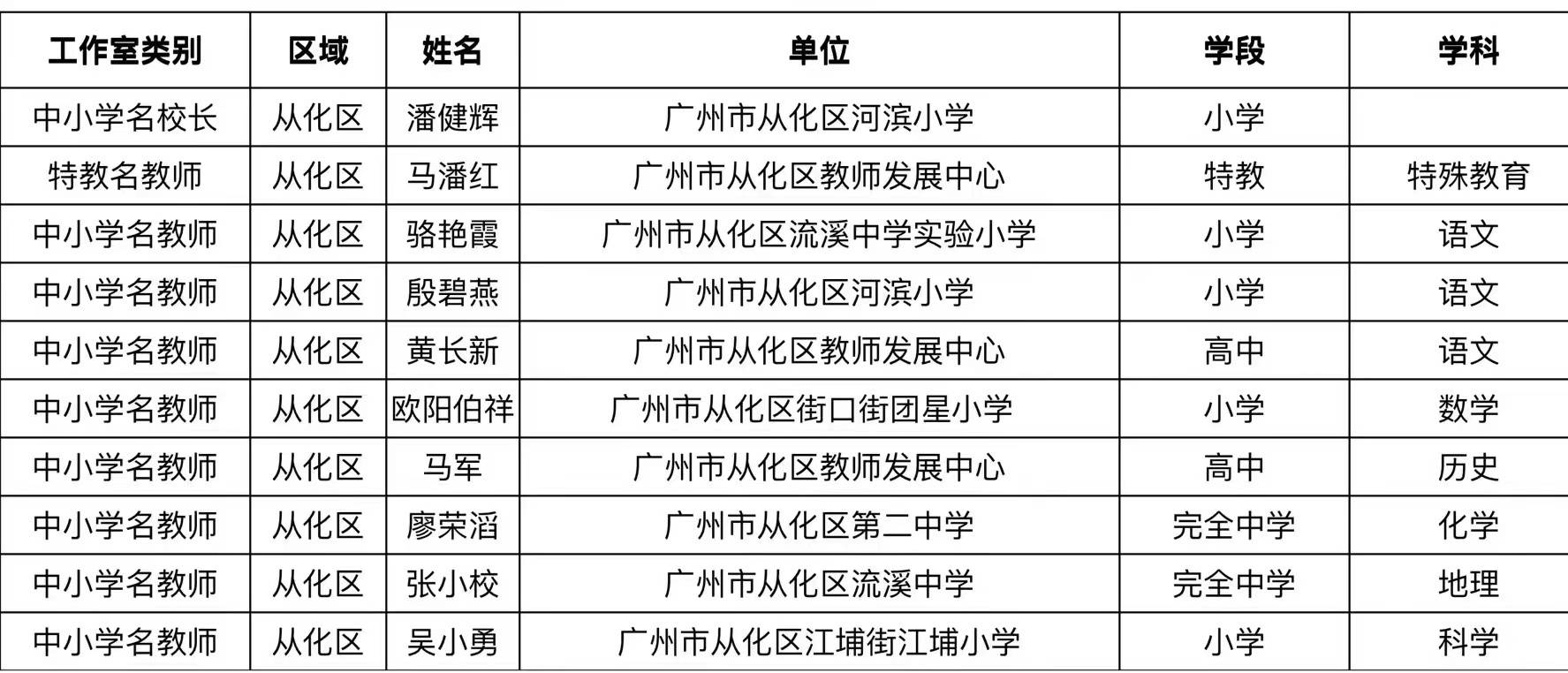 | 工作室类别 | 区域 | 姓名 | 单位 | 学段 | 学科 |
|---|---|---|---|---|---|
| 中小学名校长 | 从化区 | 潘健辉 | 广州市从化区河滨小学 | 小学 | |
| 特教名教师 | 从化区 | 马潘红 | 广州市从化区教师发展中心 | 特教 | 特殊教育 |
| 中小学名教师 | 从化区 | 骆艳霞 | 广州市从化区流溪中学实验小学 | 小学 | 语文 |
| 中小学名教师 | 从化区 | 殷碧燕 | 广州市从化区河滨小学 | 小学 | 语文 |
| 中小学名教师 | 从化区 | 黄长新 | 广州市从化区教师发展中心 | 高中 | 语文 |
| 中小学名教师 | 从化区 | 欧阳伯祥 | 广州市从化区街口街团星小学 | 小学 | 数学 |
| 中小学名教师 | 从化区 | 马军 | 广州市从化区教师发展中心 | 高中 | 历史 |
| 中小学名教师 | 从化区 | 廖荣滔 | 广州市从化区第二中学 | 完全中学 | 化学 |
| 中小学名教师 | 从化区 | 张小校 | 广州市从化区流溪中学 | 完全中学 | 地理 |
| 中小学名教师 | 从化区 | 吴小勇 | 广州市从化区江埔街江埔小学 | 小学 | 科学 |